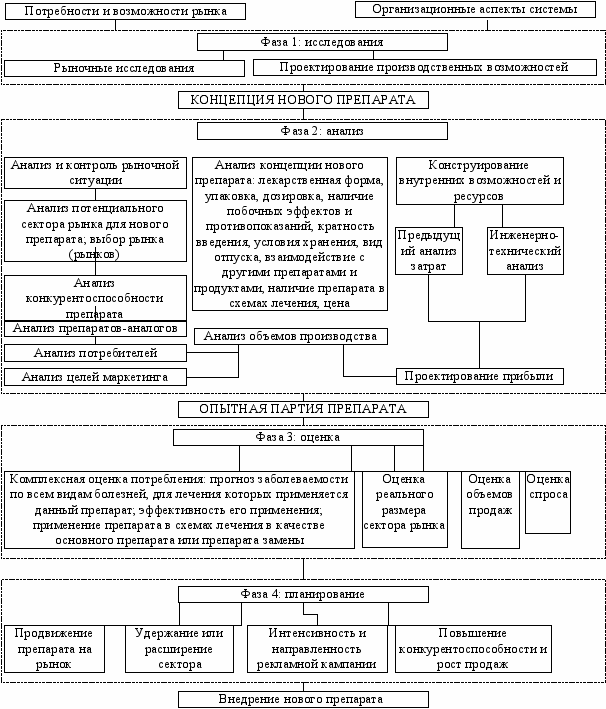 Потребности и возможности рынка

Организационные аспекты системы

Фаза 1: исследования

Рыночные исследования

Проектирование производственных возможностей

КОНЦЕПЦИЯ НОВОГО ПРЕПАРАТА

Фаза 2: анализ

Анализ и контроль рыночной ситуации

Анализ потенциального сектора рынка для нового препарата; выбор рынка (рынков)

Анализ конкурентоспособности препарата

Анализ препаратов-аналогов

Анализ потребителей

Анализ целей маркетинга

Анализ концепции нового препарата: лекарственная форма, упаковка, дозировка, наличие побочных эффектов и противопоказаний, кратность введения, условия хранения, вид отпуска, взаимодействие с другими препаратами и продуктами, наличие препарата в схемах лечения, цена

Анализ объемов производства

Конструирование внутренних возможностей и ресурсов

Предыдущий анализ затрат

Инженерно-технический анализ

Проектирование прибыли

ОПЫТНАЯ ПАРТИЯ ПРЕПАРАТА

Фаза 3: оценка

Комплексная оценка потребления: прогноз заболеваемости по всем видам болезней, для лечения которых применяется данный препарат; эффективность его применения; применение препарата в схемах лечения в качестве основного препарата или препарата замены

Оценка реального размера сектора рынка

Оценка объемов продаж

Оценка спроса

Фаза 4: планирование

Продвижение препарата на рынок

Удержание или расширение сектора

Интенсивность и направленность рекламной кампании

Повышение конкурентоспособности и рост продаж

Внедрение нового препарата